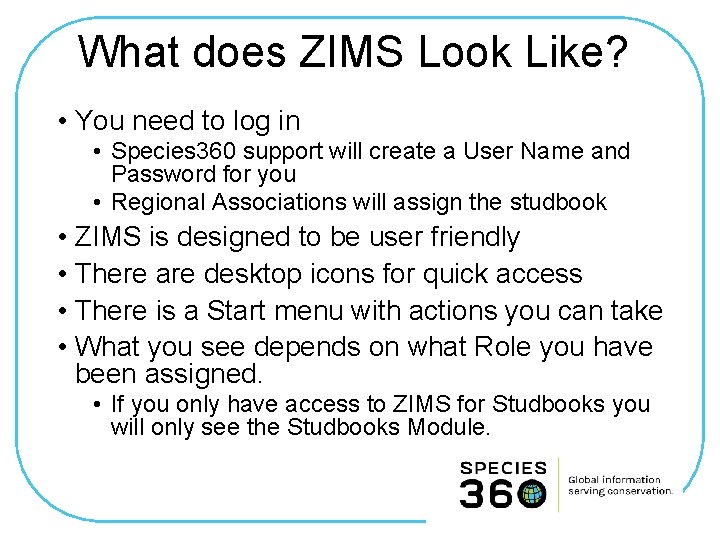 What does ZIMS Look Like?

• You need to log in
  • Species360 support will create a User Name and Password for you
  • Regional Associations will assign the studbook
• ZIMS is designed to be user friendly
• There are desktop icons for quick access
• There is a Start menu with actions you can take
• What you see depends on what Role you have been assigned.
  • If you only have access to ZIMS for Studbooks you will only see the Studbooks Module.

SPECIES 360

Global information serving conservation.